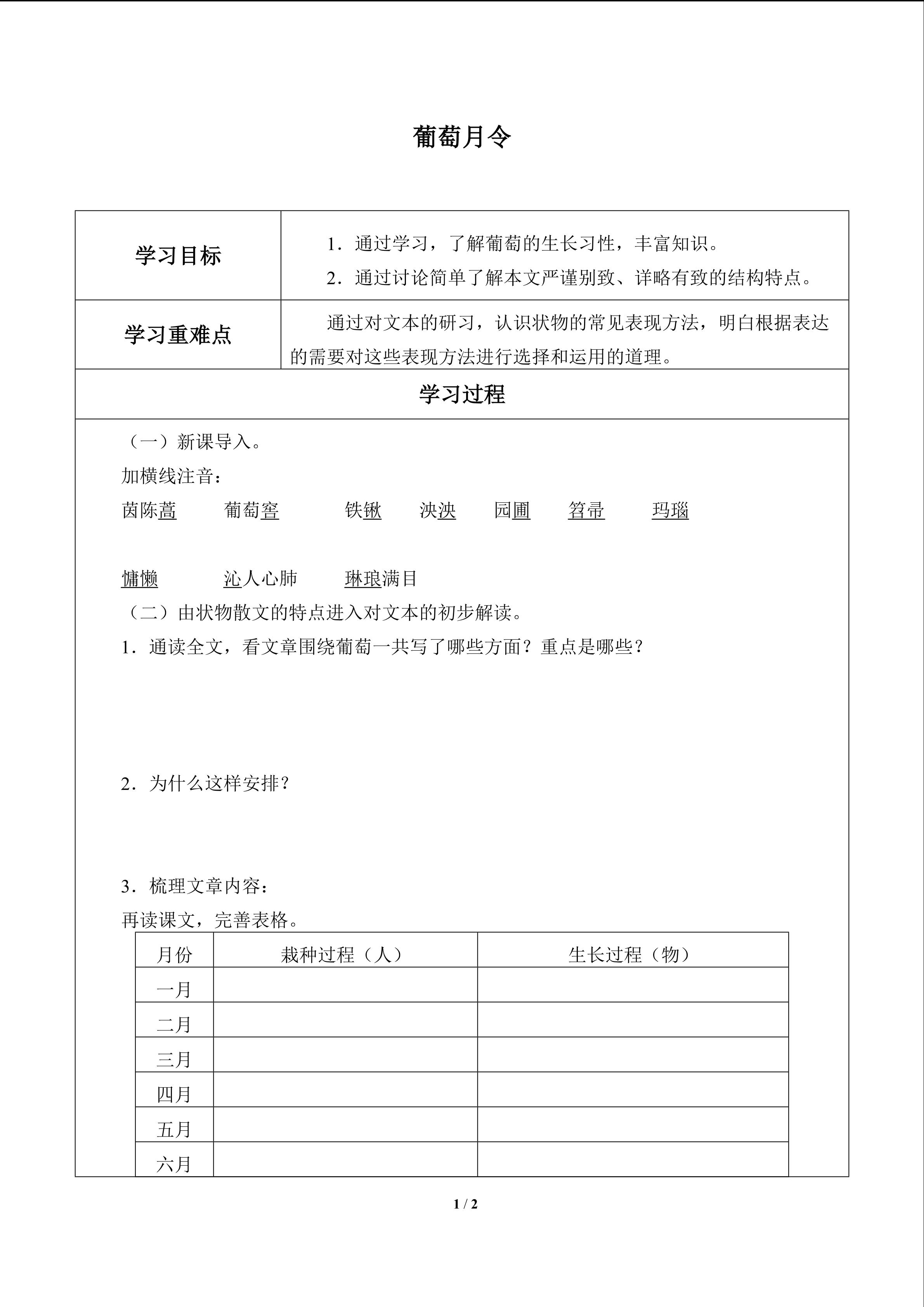 葡萄月令

| 学习目标 | 1．通过学习，了解葡萄的生长习性，丰富知识。 2．通过讨论简单了解本文严谨别致、详略有致的结构特点。 |
|---|---|
| 学习重难点 | 通过对文本的研习，认识状物的常见表现方法，明白根据表达的需要对这些表现方法进行选择和运用的道理。 |

学习过程

（一）新课导入。

加横线注音：

茵陈蒿　葡萄窖　铁锹　泱泱　园圃　笤帚　玛瑙

慵懒　沁人心肺　琳琅满目

（二）由状物散文的特点进入对文本的初步解读。

1．通读全文，看文章围绕葡萄一共写了哪些方面？重点是哪些？

2．为什么这样安排？

3．梳理文章内容：

再读课文，完善表格。

| 月份 | 栽种过程（人） | 生长过程（物） |
|---|---|---|
| 一月 | | |
| 二月 | | |
| 三月 | | |
| 四月 | | |
| 五月 | | |
| 六月 | | |

1 / 2